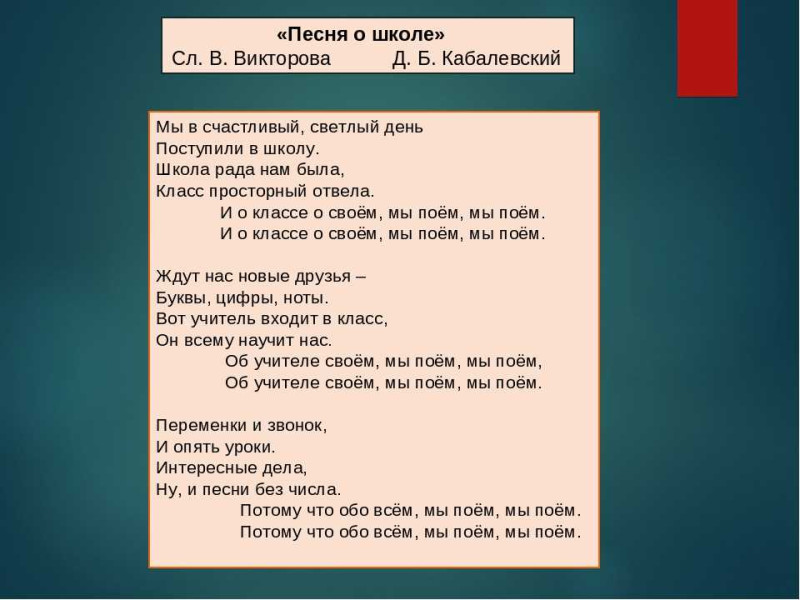 «Песня о школе»
Сл. В. Викторова Д. Б. Кабалевский

Мы в счастливый, светлый день
Поступили в школу.
Школа рада нам была,
Класс просторный отвела.
И о классе о своём, мы поём, мы поём.
И о классе о своём, мы поём, мы поём.

Ждут нас новые друзья –
Буквы, цифры, ноты.
Вот учитель входит в класс,
Он всему научит нас.
Об учителе своём, мы поём, мы поём,
Об учителе своём, мы поём, мы поём.

Переменки и звонок,
И опять уроки.
Интересные дела,
Ну, и песни без числа.
Потому что обо всём, мы поём, мы поём.
Потому что обо всём, мы поём, мы поём.